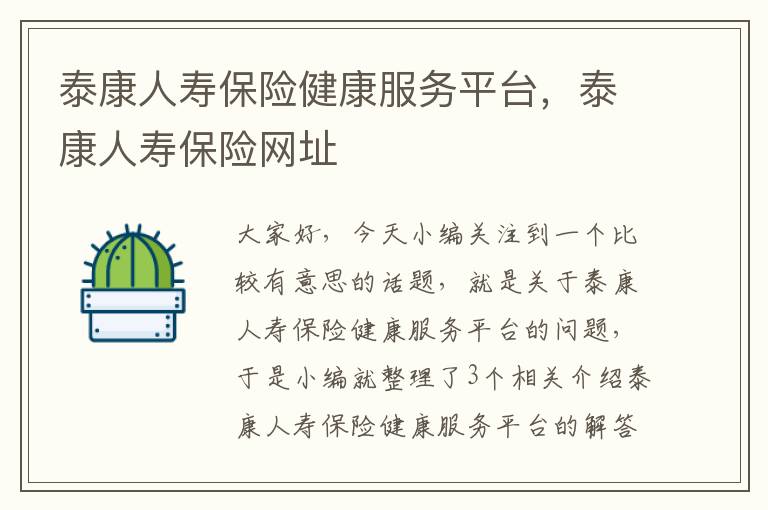 泰康人寿保险健康服务平台，泰康人寿保险网址

大家好，今天小编关注到一个比较有意思的话题，就是关于泰康人寿保险健康服务平台的问题，于是小编就整理了3个相关介绍泰康人寿保险健康服务平台的解答